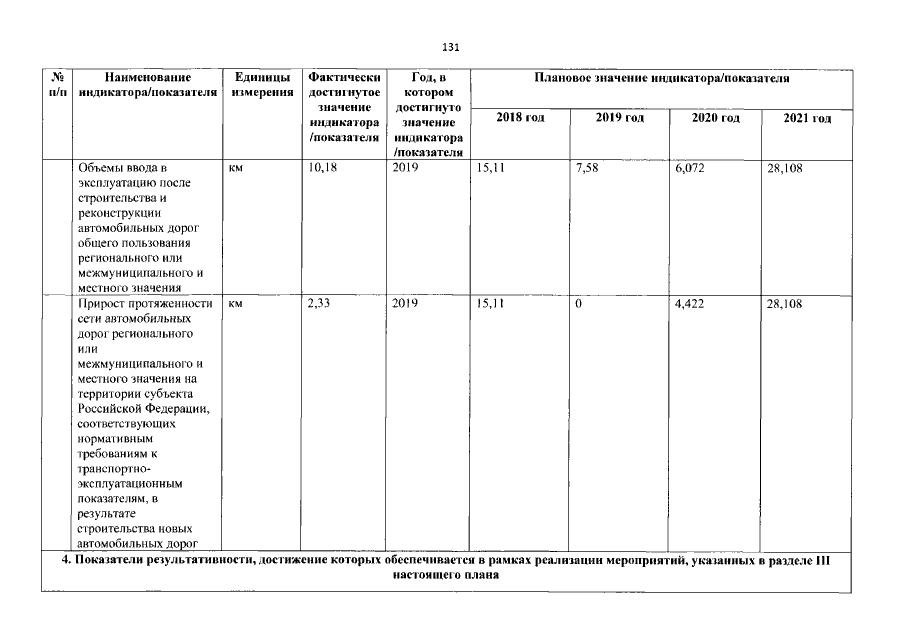 131

| № п/п | Наименование индикатора/показателя | Единицы измерения | Фактически достигнутое значение индикатора /показателя | Год, в котором достигнуто значение индикатора /показателя | Плановое значение индикатора/показателя | | | |
|---|---|---|---|---|---|---|---|---|
| | | | | | 2018 год | 2019 год | 2020 год | 2021 год |
| | Объемы ввода в эксплуатацию после строительства и реконструкции автомобильных дорог общего пользования регионального или межмуниципального и местного значения | км | 10,18 | 2019 | 15,11 | 7,58 | 6,072 | 28,108 |
| | Прирост протяженности сети автомобильных дорог регионального или межмуниципального и местного значения на территории субъекта Российской Федерации, соответствующих нормативным требованиям к транспортно-эксплуатационным показателям, в результате строительства новых автомобильных дорог | км | 2,33 | 2019 | 15,11 | 0 | 4,422 | 28,108 |
| 4. Показатели результативности, достижение которых обеспечивается в рамках реализации мероприятий, указанных в разделе III настоящего плана | | | | | | | | |